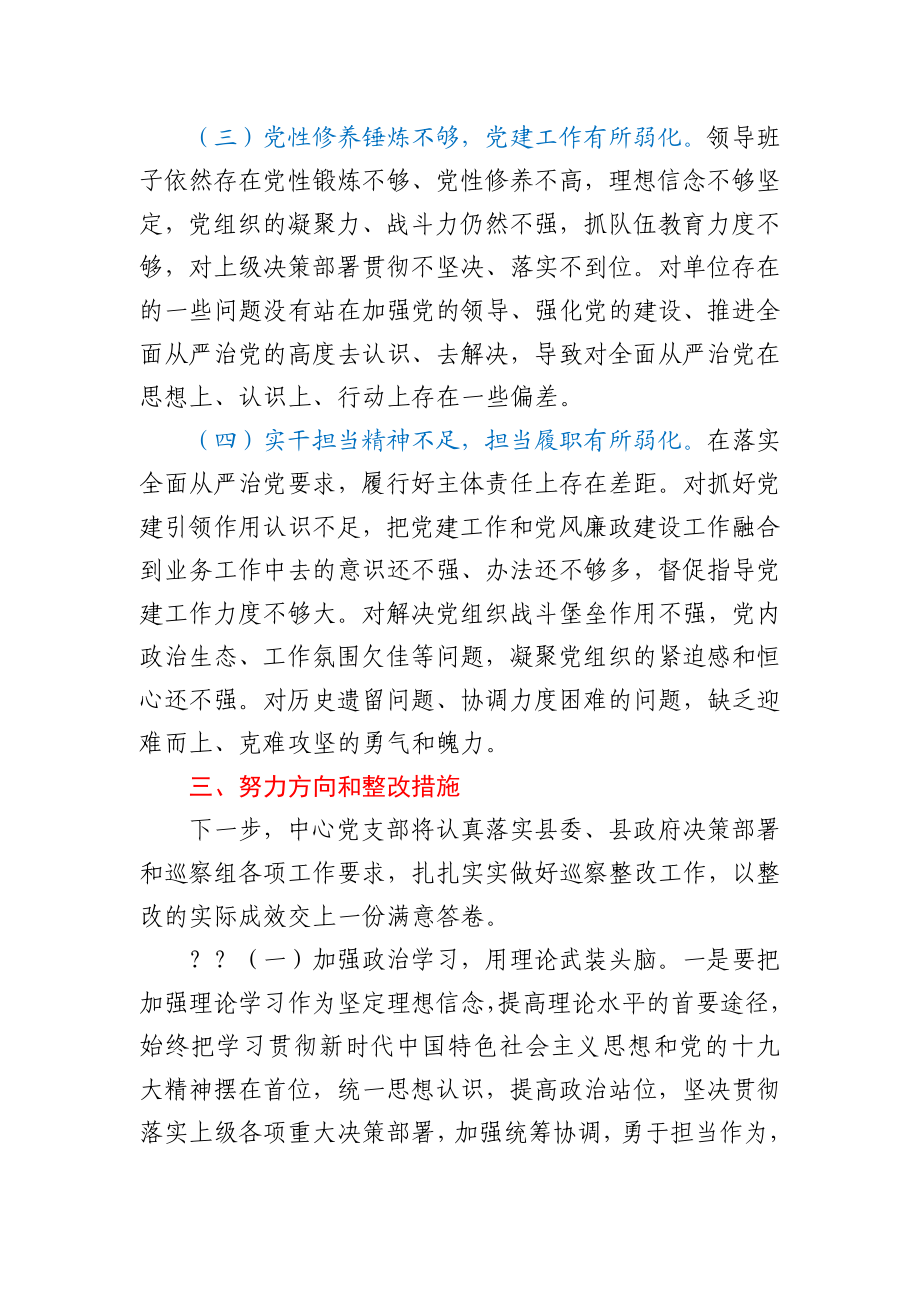 （三）党性修养锤炼不够，党建工作有所弱化。领导班子依然存在党性锻炼不够、党性修养不高，理想信念不够坚定，党组织的凝聚力、战斗力仍然不强，抓队伍教育力度不够，对上级决策部署贯彻不坚决、落实不到位。对单位存在的一些问题没有站在加强党的领导、强化党的建设、推进全面从严治党的高度去认识、去解决，导致对全面从严治党在思想上、认识上、行动上存在一些偏差。

（四）实干担当精神不足，担当履职有所弱化。在落实全面从严治党要求，履行好主体责任上存在差距。对抓好党建引领作用认识不足，把党建工作和党风廉政建设工作融合到业务工作中去的意识还不强、办法还不够多，督促指导党建工作力度不够大。对解决党组织战斗堡垒作用不强，党内政治生态、工作氛围欠佳等问题，凝聚党组织的紧迫感和恒心还不强。对历史遗留问题、协调力度困难的问题，缺乏迎难而上、克难攻坚的勇气和魄力。

三、努力方向和整改措施

下一步，中心党支部将认真落实县委、县政府决策部署和巡察组各项工作要求，扎扎实实做好巡察整改工作，以整改的实际成效交上一份满意答卷。

？？（一）加强政治学习，用理论武装头脑。一是要把加强理论学习作为坚定理想信念，提高理论水平的首要途径，始终把学习贯彻新时代中国特色社会主义思想和党的十九大精神摆在首位，统一思想认识，提高政治站位，坚决贯彻落实上级各项重大决策部署，加强统筹协调，勇于担当作为，